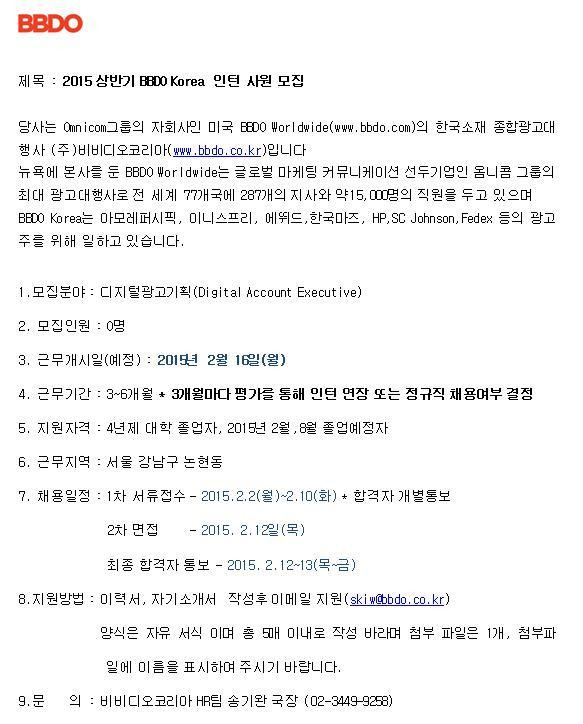 BBDO

제목 : 2015 상반기 BBDO Korea 인턴 사원 모집

당사는 Omnicom그룹의 자회사인 미국 BBDO Worldwide(www.bbdo.com)의 한국소재 종합광고대행사 (주)비비디오코리아(www.bbdo.co.kr)입니다
뉴욕에 본사를 둔 BBDO Worldwide는 글로벌 마케팅 커뮤니케이션 선두기업인 옴니콤 그룹의 최대 광고대행사로 전 세계 77개국에 287개의 지사와 약15,000명의 직원을 두고 있으며 BBDO Korea는 아모레퍼시픽, 이니스프리, 에뛰드,한국마즈, HP,SC Johnson,Fedex 등의 광고주를 위해 일하고 있습니다.

1.모집분야 : 디지털광고기획(Digital Account Executive)

2. 모집인원 : 0명

3. 근무개시일(예정) : 2015년 2월 16일(월)

4. 근무기간 : 3~6개월 * 3개월마다 평가를 통해 인턴 연장 또는 정규직 채용여부 결정

5. 지원자격 : 4년제 대학 졸업자, 2015년 2월,8월 졸업예정자

6. 근무지역 : 서울 강남구 논현동

7. 채용일정 : 1차 서류접수 - 2015.2.2(월)~2.10(화) * 합격자 개별통보

2차 면접 - 2015. 2.12일(목)

최종 합격자 통보 - 2015. 2.12~13(목~금)

8.지원방법 : 이력서, 자기소개서 작성후 이메일 지원(skiw@bbdo.co.kr)

양식은 자유 서식 이며 총 5매 이내로 작성 바라며 첨부 파일은 1개, 첨부파일에 이름을 표시하여 주시기 바랍니다.

9.문 의 : 비비디오코리아 HR팀 송기완 국장 (02-3449-9258)